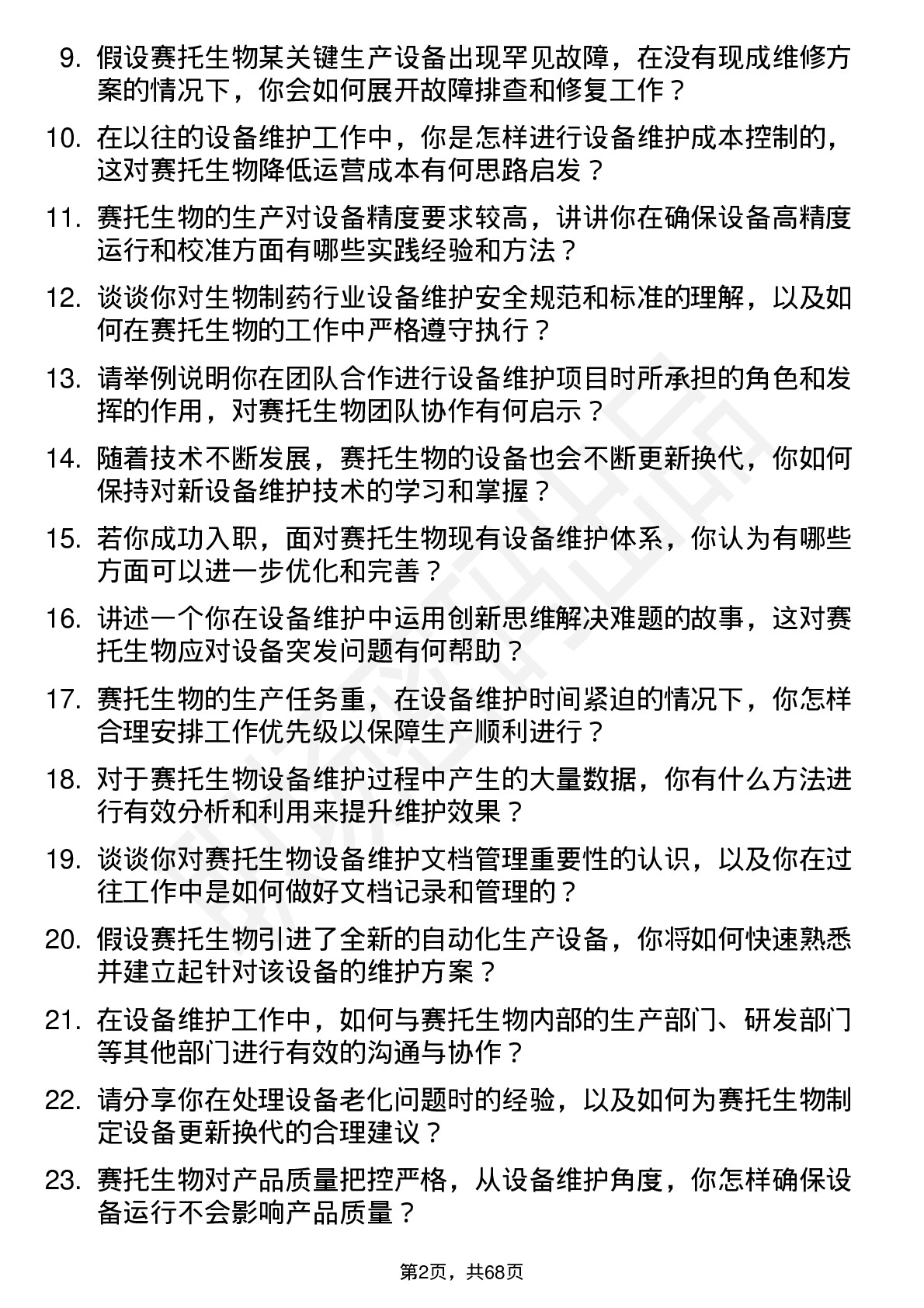 9. 假设赛托生物某关键生产设备出现罕见故障，在没有现成维修方案的情况下，你会如何展开故障排查和修复工作？

10. 在以往的设备维护工作中，你是怎样进行设备维护成本控制的，这对赛托生物降低运营成本有何思路启发？

11. 赛托生物的生产对设备精度要求较高，讲讲你在确保设备高精度运行和校准方面有哪些实践经验和方法？

12. 谈谈你对生物制药行业设备维护安全规范和标准的理解，以及如何在赛托生物的工作中严格遵守执行？

13. 请举例说明你在团队合作进行设备维护项目时所承担的角色和发挥的作用，对赛托生物团队协作有何启示？

14. 随着技术不断发展，赛托生物的设备也会不断更新换代，你如何保持对新设备维护技术的学习和掌握？

15. 若你成功入职，面对赛托生物现有设备维护体系，你认为有哪些方面可以进一步优化和完善？

16. 讲述一个你在设备维护中运用创新思维解决难题的故事，这对赛托生物应对设备突发问题有何帮助？

17. 赛托生物的生产任务重，在设备维护时间紧迫的情况下，你怎样合理安排工作优先级以保障生产顺利进行？

18. 对于赛托生物设备维护过程中产生的大量数据，你有什么方法进行有效分析和利用来提升维护效果？

19. 谈谈你对赛托生物设备维护文档管理重要性的认识，以及你在过往工作中是如何做好文档记录和管理的？

20. 假设赛托生物引进了全新的自动化生产设备，你将如何快速熟悉并建立起针对该设备的维护方案？

21. 在设备维护工作中，如何与赛托生物内部的生产部门、研发部门等其他部门进行有效的沟通与协作？

22. 请分享你在处理设备老化问题时的经验，以及如何为赛托生物制定设备更新换代的合理建议？

23. 赛托生物对产品质量把控严格，从设备维护角度，你怎样确保设备运行不会影响产品质量？

第2页，共68页